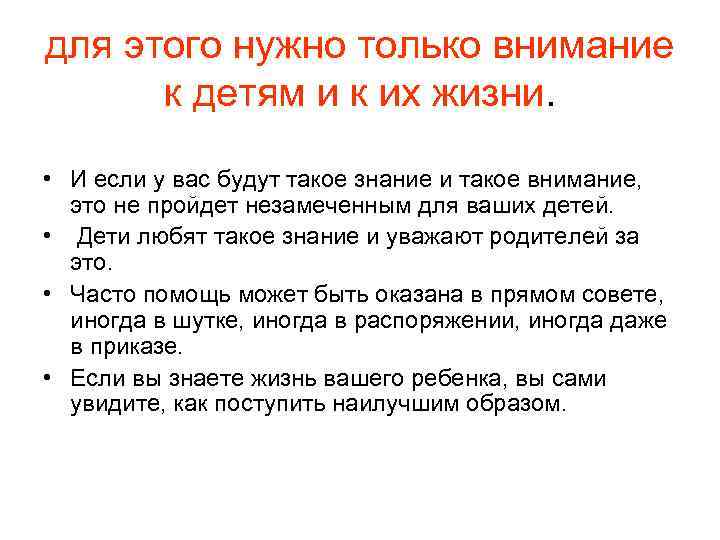 для этого нужно только внимание к детям и к их жизни.

• И если у вас будут такое знание и такое внимание, это не пройдет незамеченным для ваших детей.
• Дети любят такое знание и уважают родителей за это.
• Часто помощь может быть оказана в прямом совете, иногда в шутке, иногда в распоряжении, иногда даже в приказе.
• Если вы знаете жизнь вашего ребенка, вы сами увидите, как поступить наилучшим образом.